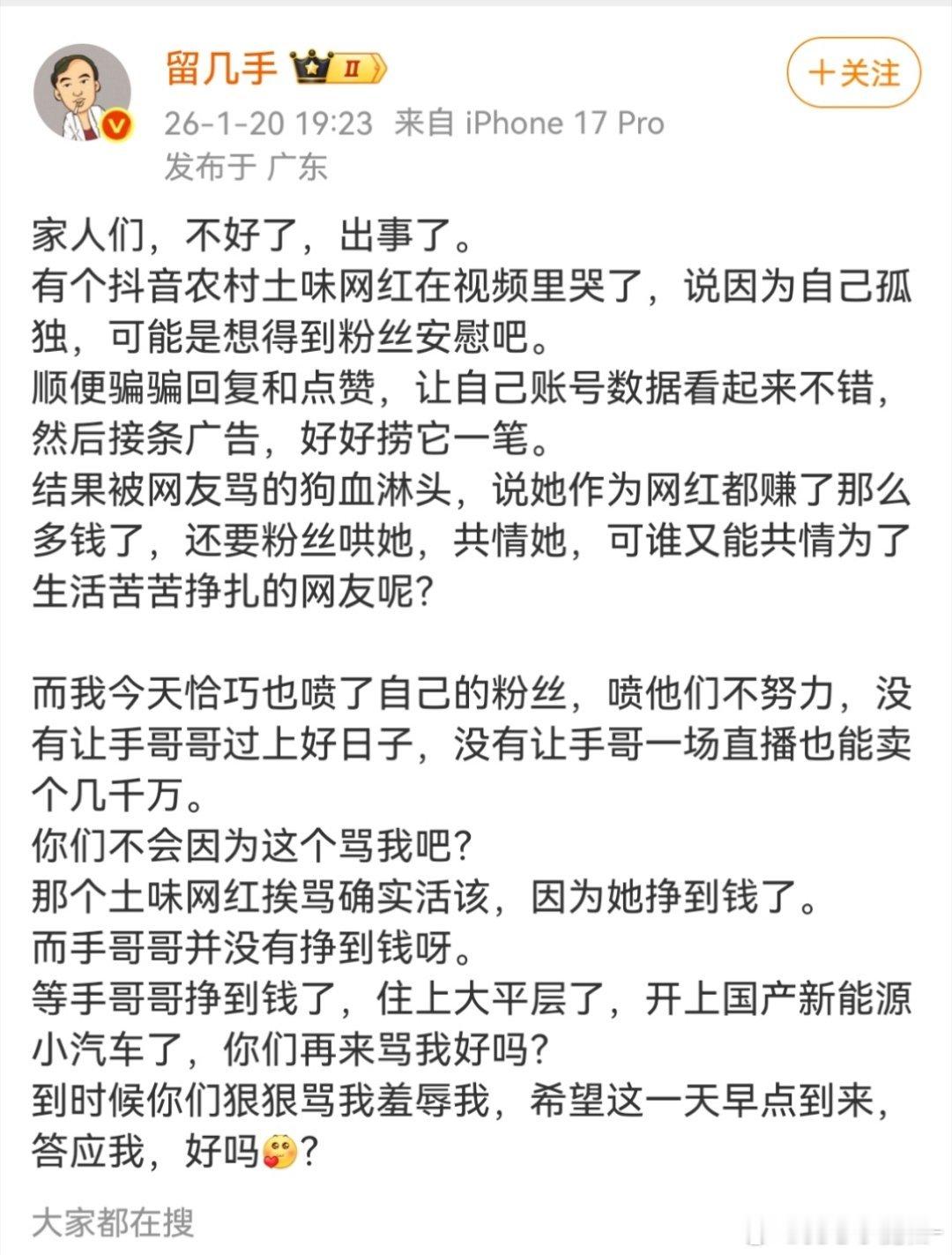 留几手 II

+关注

26-1-20 19:23 来自 iPhone 17 Pro
发布于 广东

家人们，不好了，出事了。
有个抖音农村土味网红在视频里哭了，说因为自己孤独，可能是想得到粉丝安慰吧。
顺便骗骗回复和点赞，让自己账号数据看起来不错，然后接条广告，好好捞它一笔。
结果被网友骂的狗血淋头，说她作为网红都赚了那么多钱了，还要粉丝哄她，共情她，可谁又能共情为了生活苦苦挣扎的网友呢？

而我今天恰巧也喷了自己的粉丝，喷他们不努力，没有让手哥哥过上好日子，没有让手哥一场直播也能卖个几千万。
你们不会因为这个骂我吧？
那个土味网红挨骂确实活该，因为她挣到钱了。
而手哥哥并没有挣到钱呀。
等手哥哥挣到钱了，住上大平层了，开上国产新能源小汽车了，你们再来骂我好吗？
到时候你们狠狠骂我羞辱我，希望这一天早点到来，答应我，好吗？

大家都在搜